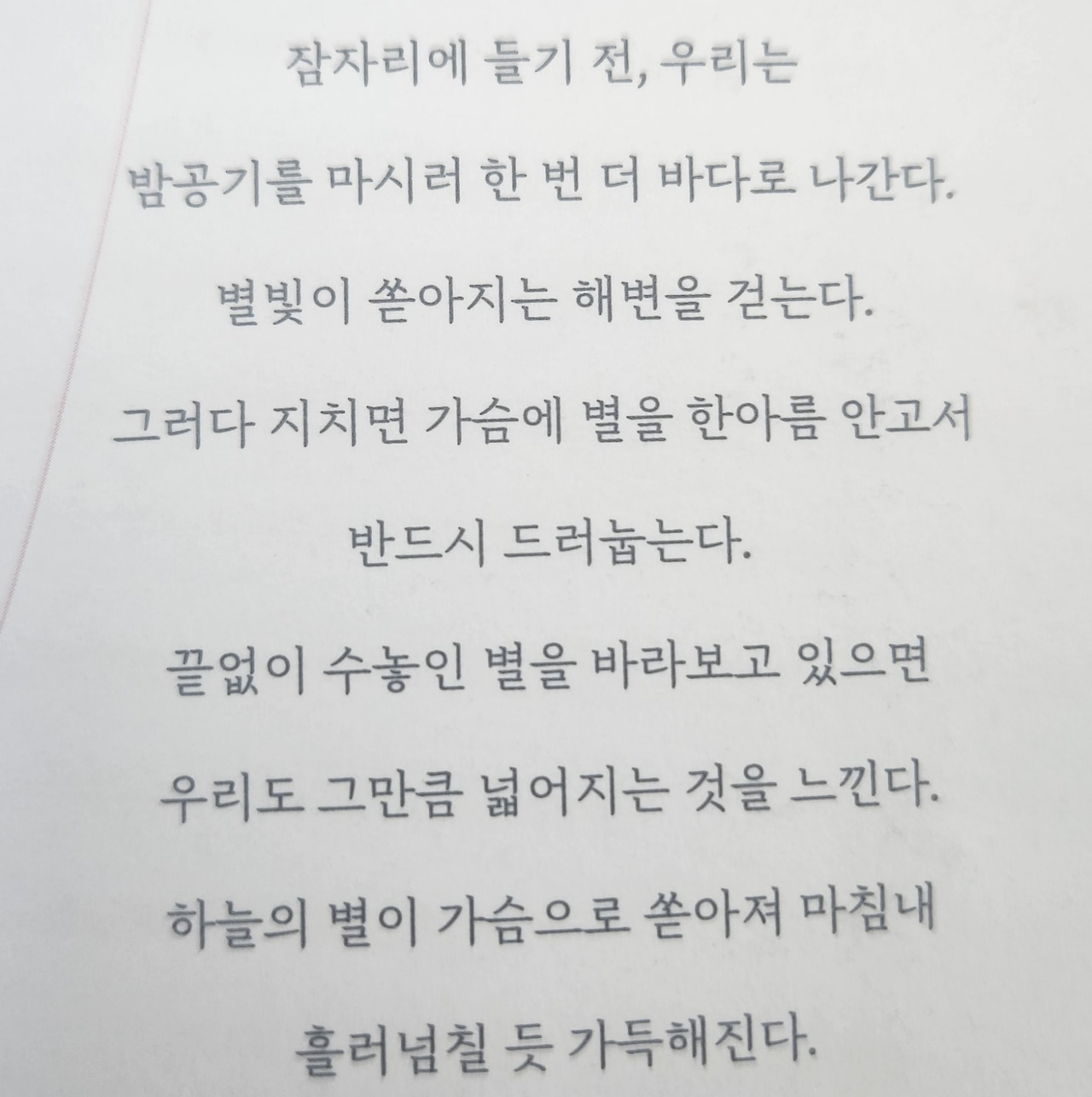 잠자리에 들기 전, 우리는

밤공기를 마시러 한 번 더 바다로 나간다.

별빛이 쏟아지는 해변을 걷는다.

그러다 지치면 가슴에 별을 한아름 안고서

반드시 드러눕는다.

끝없이 수놓인 별을 바라보고 있으면

우리도 그만큼 넓어지는 것을 느낀다.

하늘의 별이 가슴으로 쏟아져 마침내

흘러넘칠 듯 가득해진다.